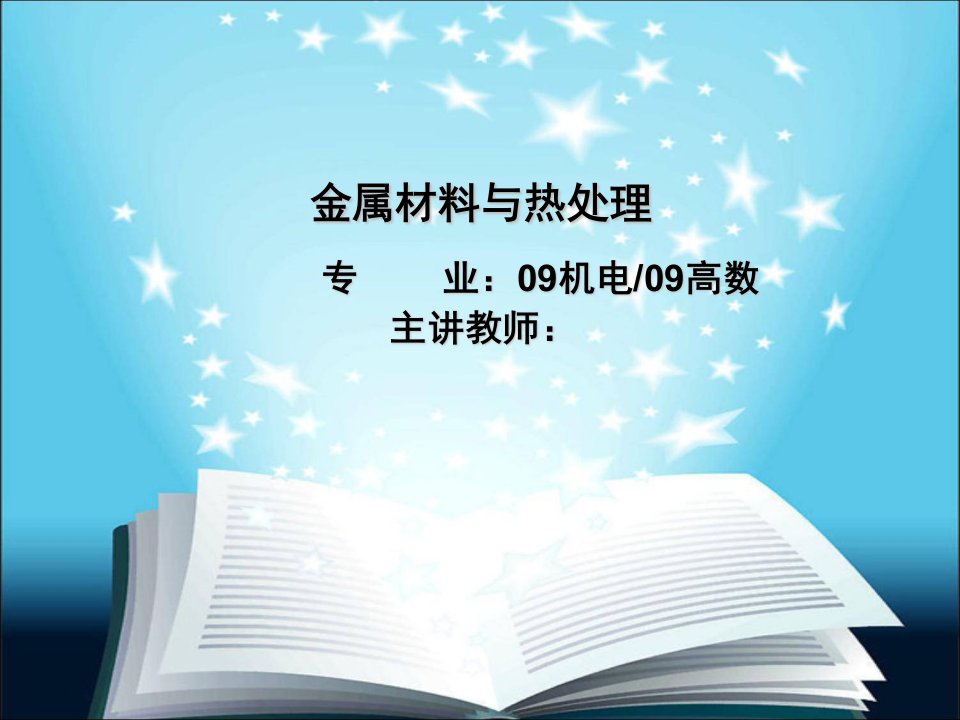 金属材料与热处理

专　　业：09机电/09高数
主讲教师：